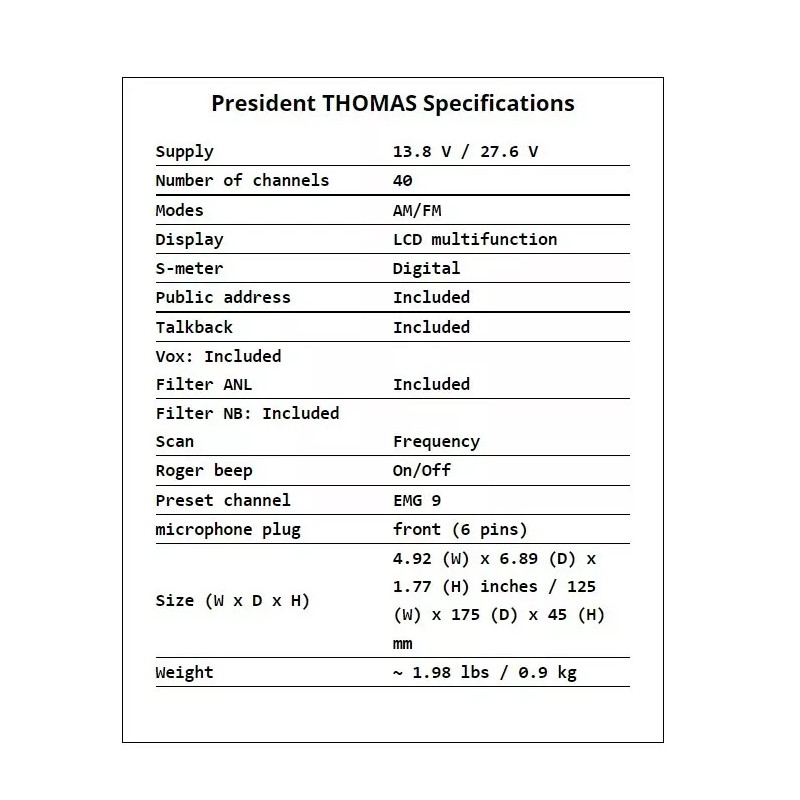 President THOMAS Specifications

| | |
|---|---|
| Supply | 13.8 V / 27.6 V |
| Number of channels | 40 |
| Modes | AM/FM |
| Display | LCD multifunction |
| S-meter | Digital |
| Public address | Included |
| Talkback | Included |
| Vox: Included | |
| Filter ANL | Included |
| Filter NB: Included | |
| Scan | Frequency |
| Roger beep | On/Off |
| Preset channel | EMG 9 |
| microphone plug | front (6 pins) |
| Size (W x D x H) | 4.92 (W) x 6.89 (D) x 1.77 (H) inches / 125 (W) x 175 (D) x 45 (H) mm |
| Weight | ~ 1.98 lbs / 0.9 kg |